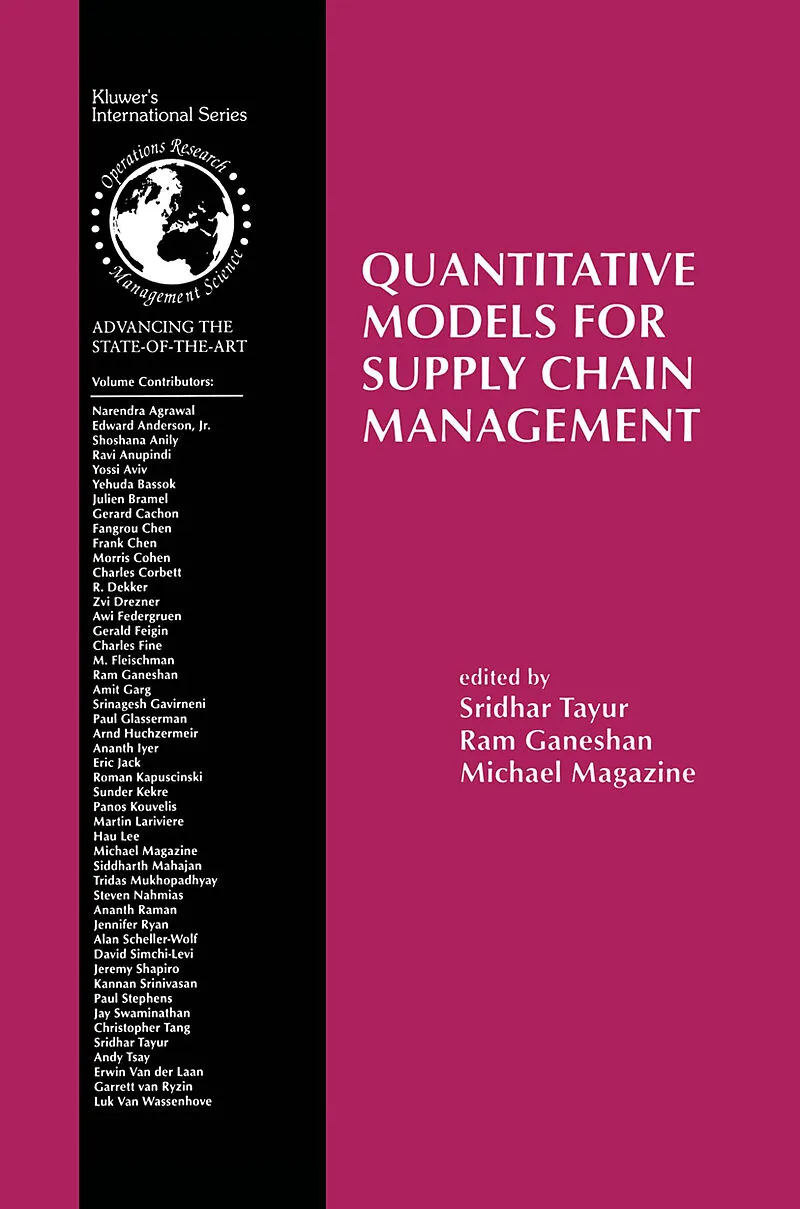 Kluwer's
International Series

Operations Research
Management Science

ADVANCING THE
STATE-OF-THE-ART

Volume Contributors:

Narendra Agrawal
Edward Anderson, Jr.
Shoshana Anily
Ravi Anupindi
Yossi Aviv
Yehuda Bassok
Julien Bramel
Gerard Cachon
Fangrou Chen
Frank Chen
Morris Cohen
Charles Corbett
R. Dekker
Zvi Drezner
Awi Federgruen
Gerald Feigin
Charles Fine
M. Fleischman
Ram Ganeshan
Amit Garg
Srinagesh Gavirneni
Paul Glasserman
Arnd Huchzermeir
Ananth Iyer
Eric Jack
Roman Kapuscinski
Sunder Kekre
Panos Kouvelis
Martin Lariviere
Hau Lee
Michael Magazine
Siddharth Mahajan
Tridas Mukhopadhyay
Steven Nahmias
Ananth Raman
Jennifer Ryan
Alan Scheller-Wolf
David Simchi-Levi
Jeremy Shapiro
Kannan Srinivasan
Paul Stephens
Jay Swaminathan
Christopher Tang
Sridhar Tayur
Andy Tsay
Erwin Van der Laan
Garrett van Ryzin
Luk Van Wassenhove

QUANTITATIVE MODELS FOR SUPPLY CHAIN MANAGEMENT

edited by
Sridhar Tayur
Ram Ganeshan
Michael Magazine